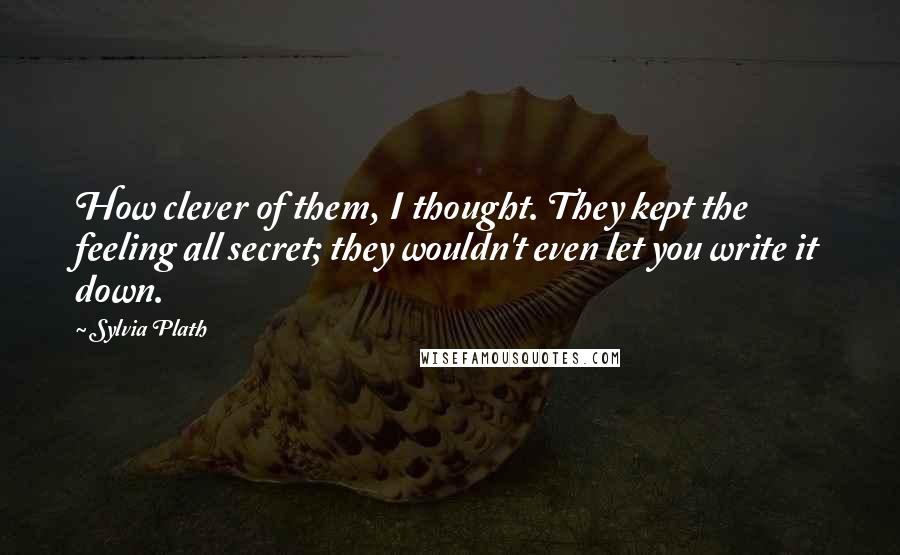 How clever of them, I thought. They kept the feeling all secret; they wouldn't even let you write it down.

~ Sylvia Plath

WISEFAMOUSQUOTES.COM